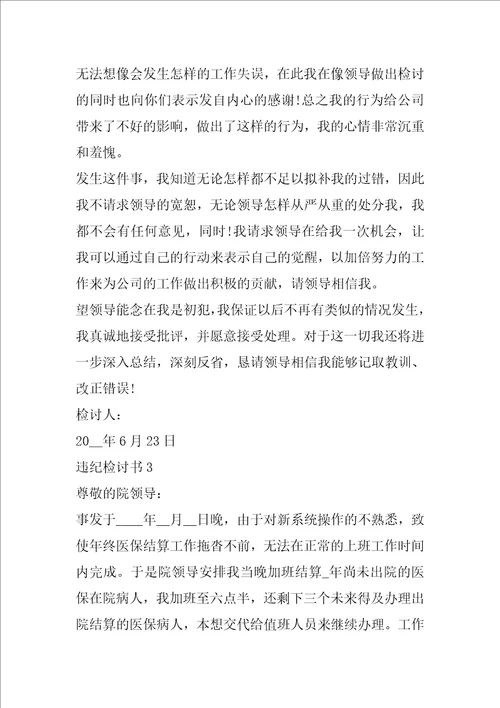 无法想像会发生怎样的工作失误，在此我在像领导做出检讨的同时也向你们表示发自内心的感谢!总之我的行为给公司带来了不好的影响，做出了这样的行为，我的心情非常沉重和羞愧。

发生这件事，我知道无论怎样都不足以拟补我的过错，因此我不请求领导的宽恕，无论领导怎样从严从重的处分我，我都不会有任何意见，同时!我请求领导在给我一次机会，让我可以通过自己的行动来表示自己的觉醒，以加倍努力的工作来为公司的工作做出积极的贡献，请领导相信我。

望领导能念在我是初犯,我保证以后不再有类似的情况发生，我真诚地接受批评，并愿意接受处理。对于这一切我还将进一步深入总结，深刻反省，恳请领导相信我能够记取教训、改正错误!

检讨人：

20__年6月23日

违纪检讨书3

尊敬的院领导：

事发于____年__月__日晚，由于对新系统操作的不熟悉，致使年终医保结算工作拖沓不前，无法在正常的上班工作时间内完成。于是院领导安排我当晚加班结算_年尚未出院的医保在院病人，我加班至六点半，还剩下三个未来得及办理出院结算的医保病人，本想交代给值班人员来继续办理。工作